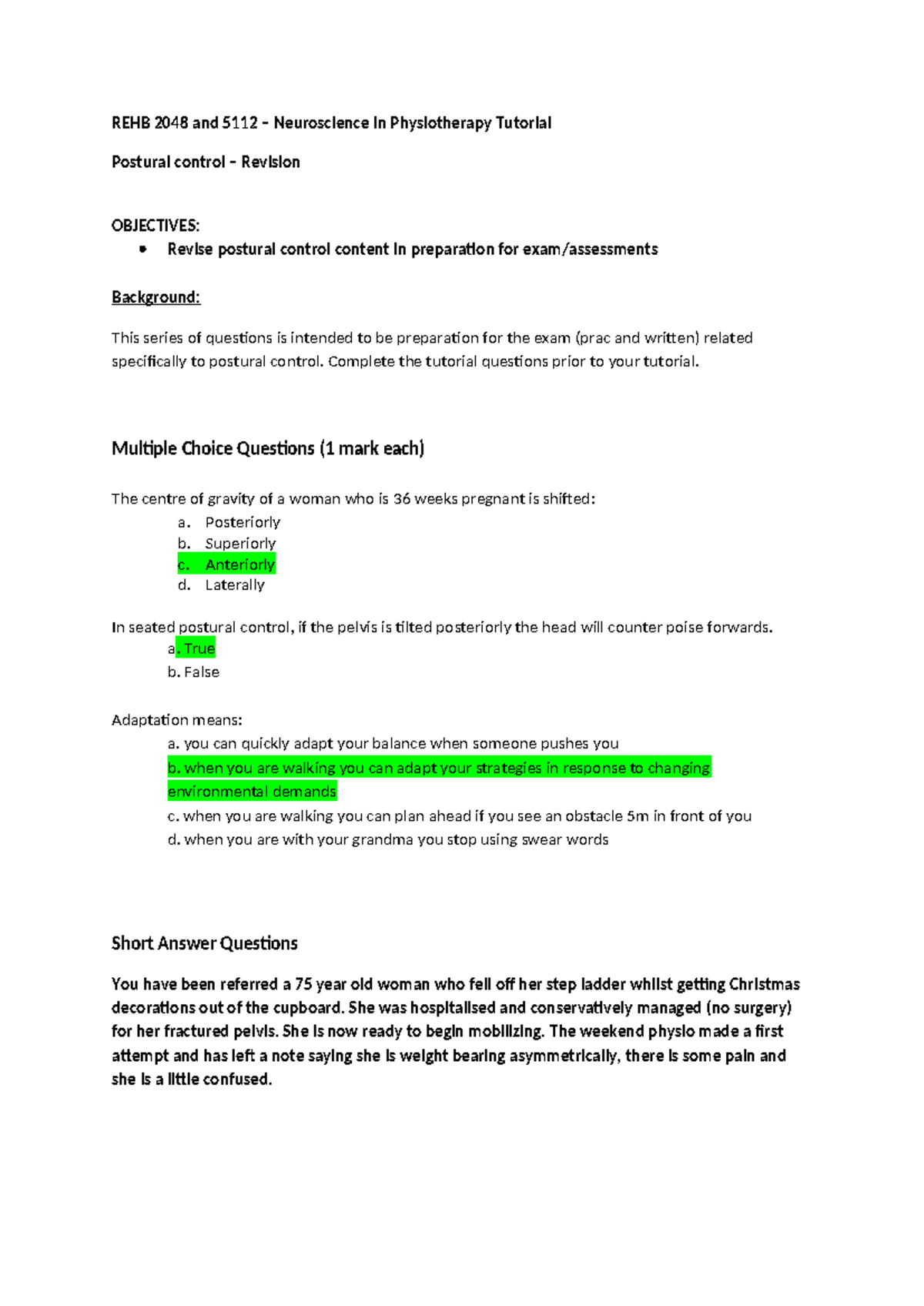 REHB 2048 and 5112 – Neuroscience in Physiotherapy Tutorial

Postural control – Revision

OBJECTIVES:
• Revise postural control content in preparation for exam/assessments

Background:

This series of questions is intended to be preparation for the exam (prac and written) related specifically to postural control. Complete the tutorial questions prior to your tutorial.

Multiple Choice Questions (1 mark each)

The centre of gravity of a woman who is 36 weeks pregnant is shifted:
a. Posteriorly
b. Superiorly
c. Anteriorly
d. Laterally

In seated postural control, if the pelvis is tilted posteriorly the head will counter poise forwards.
a. True
b. False

Adaptation means:
a. you can quickly adapt your balance when someone pushes you
b. when you are walking you can adapt your strategies in response to changing environmental demands
c. when you are walking you can plan ahead if you see an obstacle 5m in front of you
d. when you are with your grandma you stop using swear words

Short Answer Questions

You have been referred a 75 year old woman who fell off her step ladder whilst getting Christmas decorations out of the cupboard. She was hospitalised and conservatively managed (no surgery) for her fractured pelvis. She is now ready to begin mobilizing. The weekend physio made a first attempt and has left a note saying she is weight bearing asymmetrically, there is some pain and she is a little confused.